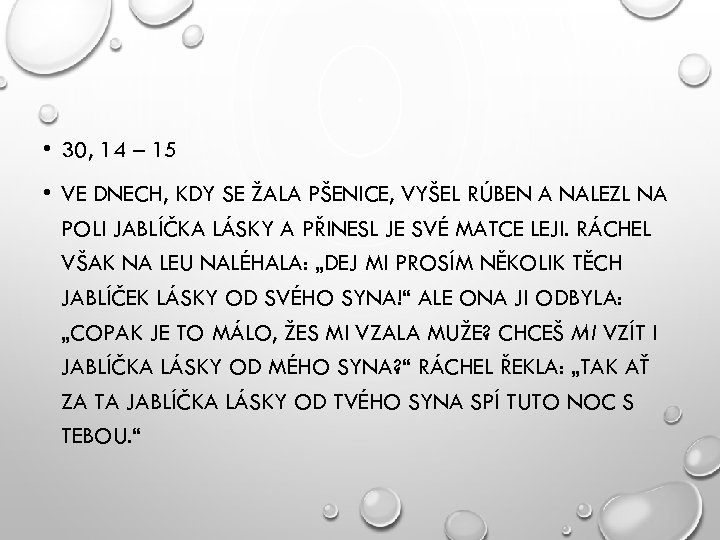 • 30, 14 – 15

• VE DNECH, KDY SE ŽALA PŠENICE, VYŠEL RÚBEN A NALEZL NA POLI JABLÍČKA LÁSKY A PŘINESL JE SVÉ MATCE LEJI. RÁCHEL VŠAK NA LEU NALÉHALA: „DEJ MI PROSÍM NĚKOLIK TĚCH JABLÍČEK LÁSKY OD SVÉHO SYNA!“ ALE ONA JI ODBYLA: „COPAK JE TO MÁLO, ŽES MI VZALA MUŽE? CHCEŠ MI VZÍT I JABLÍČKA LÁSKY OD MÉHO SYNA?“ RÁCHEL ŘEKLA: „TAK AŤ ZA TA JABLÍČKA LÁSKY OD TVÉHO SYNA SPÍ TUTO NOC S TEBOU.“